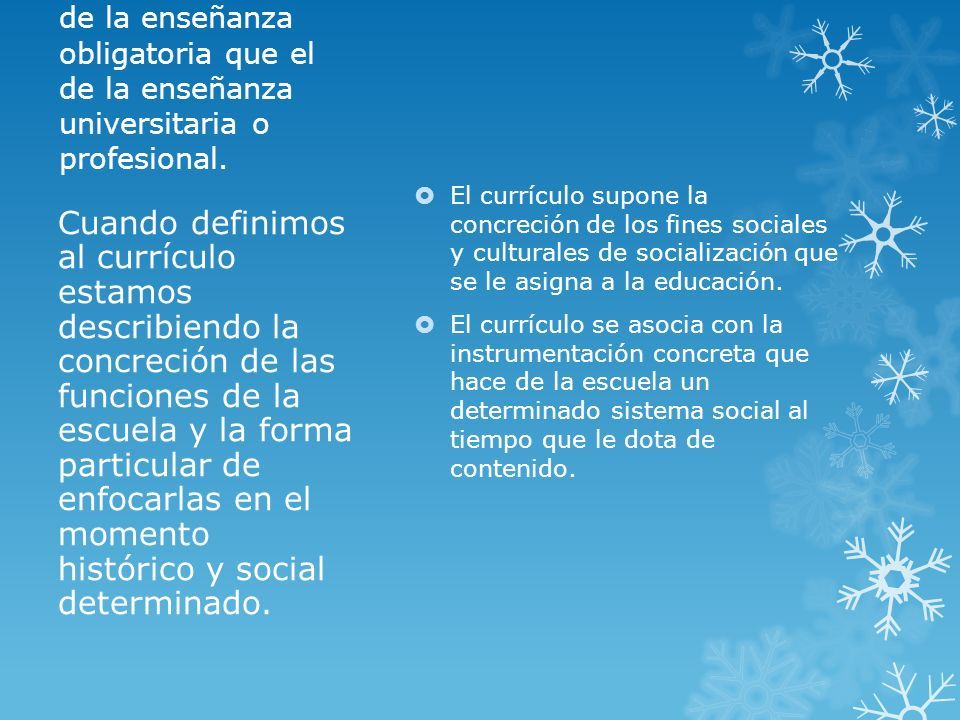 de la enseñanza obligatoria que el de la enseñanza universitaria o profesional.

Cuando definimos al currículo estamos describiendo la concreción de las funciones de la escuela y la forma particular de enfocarlas en el momento histórico y social determinado.

El currículo supone la concreción de los fines sociales y culturales de socialización que se le asigna a la educación.

El currículo se asocia con la instrumentación concreta que hace de la escuela un determinado sistema social al tiempo que le dota de contenido.